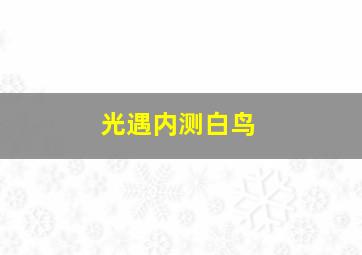 光遇内测白鸟